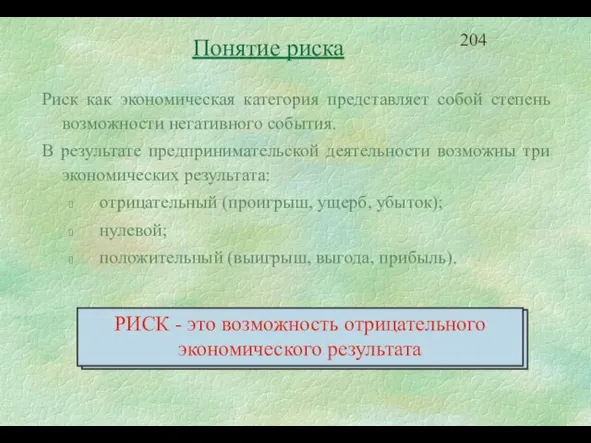 Понятие риска

204

Риск как экономическая категория представляет собой степень возможности негативного события.

В результате предпринимательской деятельности возможны три экономических результата:

отрицательный (проигрыш, ущерб, убыток);

нулевой;

положительный (выигрыш, выгода, прибыль).

РИСК - это возможность отрицательного экономического результата